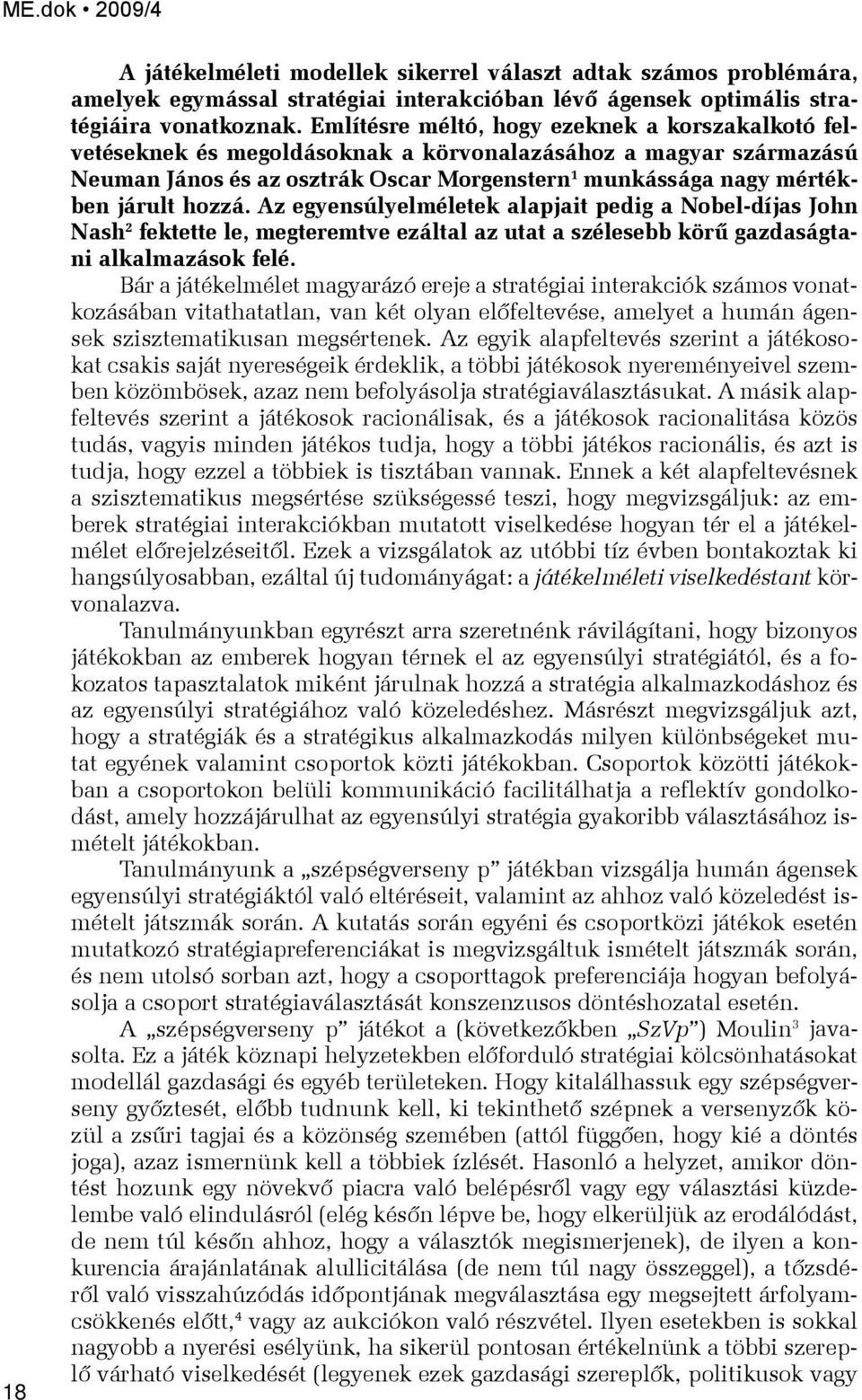 ME.dok • 2009/4

A játékelméleti modellek sikerrel választ adtak számos problémára, amelyek egymással stratégiai interakcióban lévő ágensek optimális stratégiáira vonatkoznak. Említésre méltó, hogy ezeknek a korszakalkotó felvetéseknek és megoldásoknak a körvonalazásához a magyar származású Neuman János és az osztrák Oscar Morgenstern$^1$ munkássága nagy mértékben járult hozzá. Az egyensúlyelméletek alapjait pedig a Nobel-díjas John Nash$^2$ fektette le, megteremtve ezáltal az utat a szélesebb körű gazdaságtani alkalmazások felé.

Bár a játékelmélet magyarázó ereje a stratégiai interakciók számos vonatkozásában vitathatatlan, van két olyan előfeltevése, amelyet a humán ágensek szisztematikusan megsértenek. Az egyik alapfeltevés szerint a játékosokat csakis saját nyereségeik érdeklik, a többi játékosok nyereményeivel szemben közömbösek, azaz nem befolyásolja stratégiaválasztásukat. A másik alapfeltevés szerint a játékosok racionálisak, és a játékosok racionalitása közös tudás, vagyis minden játékos tudja, hogy a többi játékos racionális, és azt is tudja, hogy ezzel a többiek is tisztában vannak. Ennek a két alapfeltevésnek a szisztematikus megsértése szükségessé teszi, hogy megvizsgáljuk: az emberek stratégiai interakciókban mutatott viselkedése hogyan tér el a játékelmélet előrejelzéseitől. Ezek a vizsgálatok az utóbbi tíz évben bontakoztak ki hangsúlyosabban, ezáltal új tudományágat: a játékelméleti viselkedéstant körvonalazva.

Tanulmányunkban egyrészt arra szeretnénk rávilágítani, hogy bizonyos játékokban az emberek hogyan térnek el az egyensúlyi stratégiától, és a fokozatos tapasztalatok miként járulnak hozzá a stratégia alkalmazkodáshoz és az egyensúlyi stratégiához való közeledéshez. Másrészt megvizsgáljuk azt, hogy a stratégiák és a stratégikus alkalmazkodás milyen különbségeket mutat egyének valamint csoportok közti játékokban. Csoportok közötti játékokban a csoportokon belüli kommunikáció facilitálhatja a reflektív gondolkodást, amely hozzájárulhat az egyensúlyi stratégia gyakoribb választásához ismételt játékokban.

Tanulmányunk a „szépségverseny p” játékban vizsgálja humán ágensek egyensúlyi stratégiáktól való eltéréseit, valamint az ahhoz való közeledést ismételt játszmák során. A kutatás során egyéni és csoportközi játékok esetén mutatkozó stratégiapreferenciákat is megvizsgáltuk ismételt játszmák során, és nem utolsó sorban azt, hogy a csoporttagok preferenciája hogyan befolyásolja a csoport stratégiaválasztását konszenzusos döntéshozatal esetén.

A „szépségverseny p” játékot a (következőkben „SzVp”) Moulin$^3$ javasolta. Ez a játék köznapi helyzetekben előforduló stratégiai kölcsönhatásokat modellál gazdasági és egyéb területeken. Hogy kitalálhassuk egy szépségverseny győztesét, előbb tudnunk kell, ki tekinthető szépnek a versenyzők közül a zsűri tagjai és a közönség szemében (attól függően, hogy kié a döntés joga), azaz ismernünk kell a többiek ízlését. Hasonló a helyzet, amikor döntést hozunk egy növekvő piacra való belépésről vagy egy választási küzdelembe való elindulásról (elég későn lépve be, hogy elkerüljük az erodálódást, de nem túl későn ahhoz, hogy a választók megismerjenek), de ilyen a konkurencia árajánlatának alullicitálása (de nem túl nagy összeggel), a tőzsdéről való visszahúzódás időpontjának megválasztása egy megsejtett árfolyamcsökkenés előtt,$^4$ vagy az aukciókon való részvétel. Ilyen esetekben is sokkal nagyobb a nyerési esélyünk, ha sikerül pontosan értékelnünk a többi szereplő várható viselkedését (legyenek ezek gazdasági szereplők, politikusok vagy

18